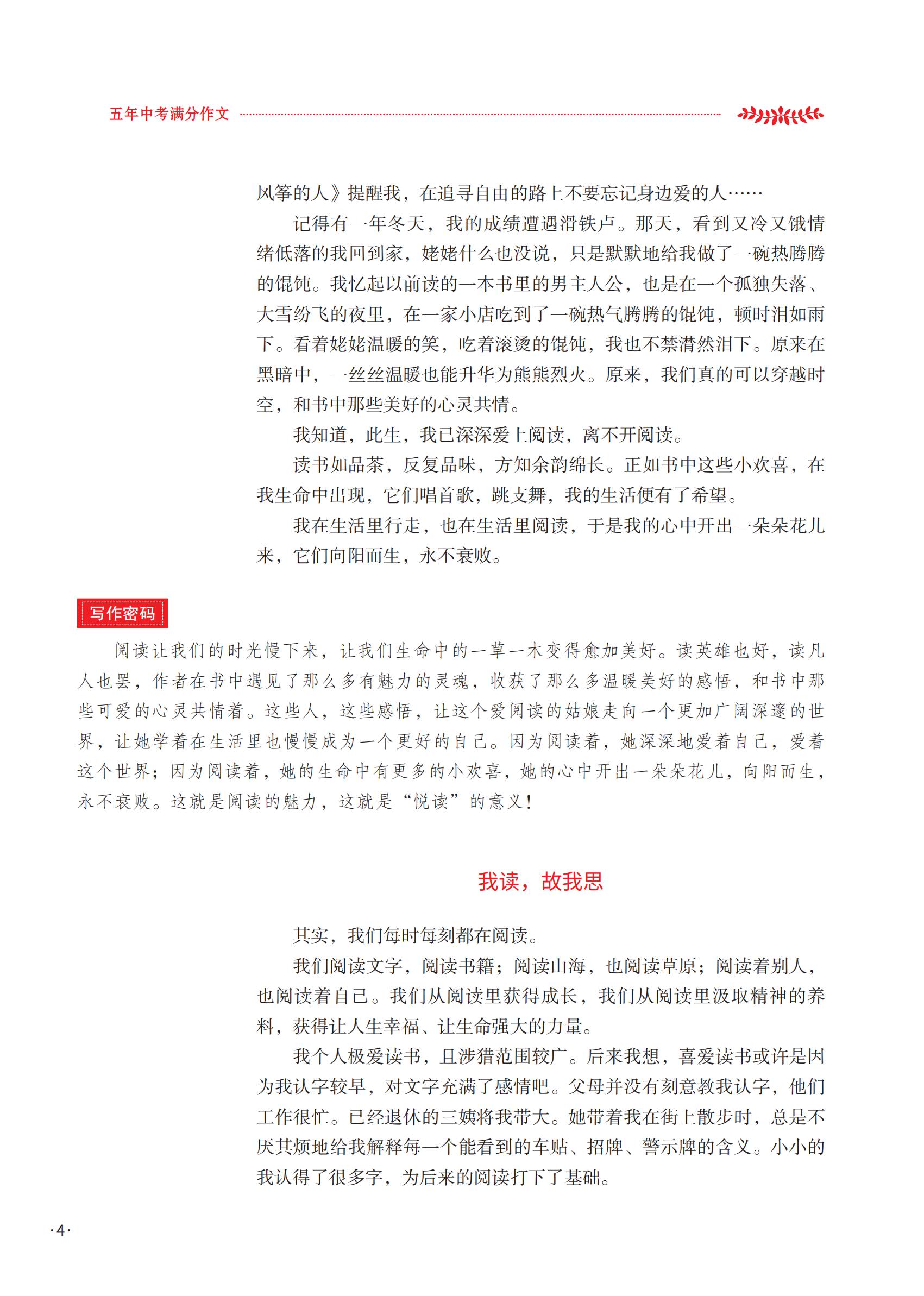 五年中考满分作文

风筝的人》提醒我，在追寻自由的路上不要忘记身边爱的人……

记得有一年冬天，我的成绩遭遇滑铁卢。那天，看到又冷又饿情绪低落的我回到家，姥姥什么也没说，只是默默地给我做了一碗热腾腾的馄饨。我忆起以前读的一本书里的男主人公，也是在一个孤独失落、大雪纷飞的夜里，在一家小店吃到了一碗热气腾腾的馄饨，顿时泪如雨下。看着姥姥温暖的笑，吃着滚烫的馄饨，我也不禁潸然泪下。原来在黑暗中，一丝丝温暖也能升华为熊熊烈火。原来，我们真的可以穿越时空，和书中那些美好的心灵共情。

我知道，此生，我已深深爱上阅读，离不开阅读。

读书如品茶，反复品味，方知余韵绵长。正如书中这些小欢喜，在我生命中出现，它们唱首歌，跳支舞，我的生活便有了希望。

我在生活里行走，也在生活里阅读，于是我的心中开出一朵朵花儿来，它们向阳而生，永不衰败。

写作密码

阅读让我们的时光慢下来，让我们生命中的一草一木变得愈加美好。读英雄也好，读凡人也罢，作者在书中遇见了那么多有魅力的灵魂，收获了那么多温暖美好的感悟，和书中那些可爱的心灵共情着。这些人，这些感悟，让这个爱阅读的姑娘走向一个更加广阔深邃的世界，让她学着在生活里也慢慢成为一个更好的自己。因为阅读着，她深深地爱着自己，爱着这个世界；因为阅读着，她的生命中有更多的小欢喜，她的心中开出一朵朵花儿，向阳而生，永不衰败。这就是阅读的魅力，这就是“悦读”的意义！

我读，故我思

其实，我们每时每刻都在阅读。

我们阅读文字，阅读书籍；阅读山海，也阅读草原；阅读着别人，也阅读着自己。我们从阅读里获得成长，我们从阅读里汲取精神的养料，获得让人生幸福、让生命强大的力量。

我个人极爱读书，且涉猎范围较广。后来我想，喜爱读书或许是因为我认字较早，对文字充满了感情吧。父母并没有刻意教我认字，他们工作很忙。已经退休的三姨将我带大。她带着我在街上散步时，总是不厌其烦地给我解释每一个能看到的车贴、招牌、警示牌的含义。小小的我认得了很多字，为后来的阅读打下了基础。

·4·